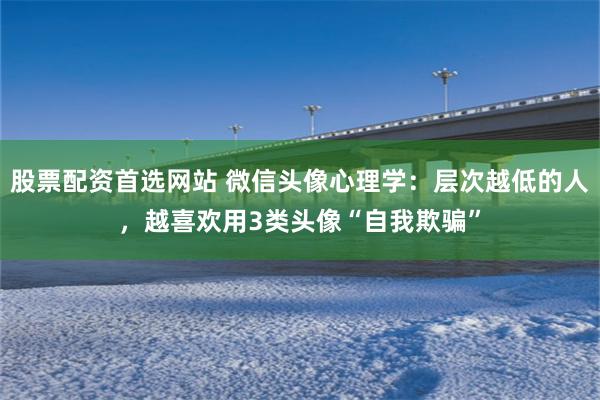 股票配资首选网站 微信头像心理学：层次越低的人，越喜欢用3类头像“自我欺骗”